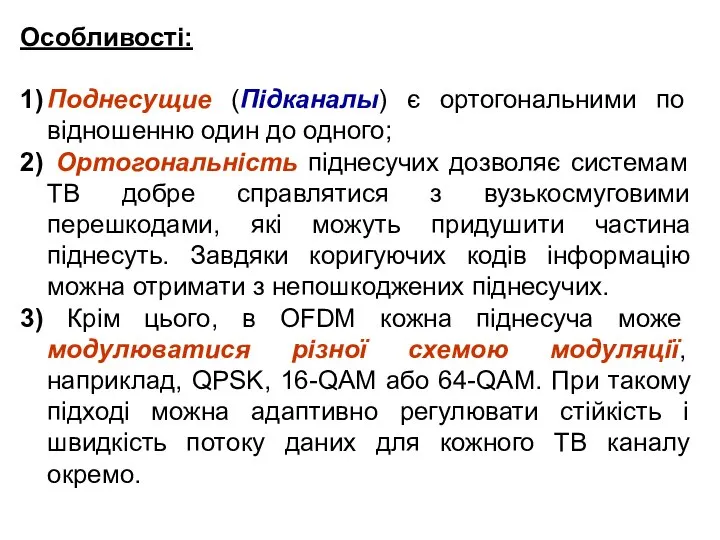 Особливості:

1) Поднесущие (Підканалы) є ортогональними по відношенню один до одного;

2) Ортогональність піднесучих дозволяє системам ТВ добре справлятися з вузькосмуговими перешкодами, які можуть придушити частина піднесуть. Завдяки коригуючих кодів інформацію можна отримати з непошкоджених піднесучих.

3) Крім цього, в OFDM кожна піднесуча може модулюватися різної схемою модуляції, наприклад, QPSK, 16-QAM або 64-QAM. При такому підході можна адаптивно регулювати стійкість і швидкість потоку даних для кожного ТВ каналу окремо.